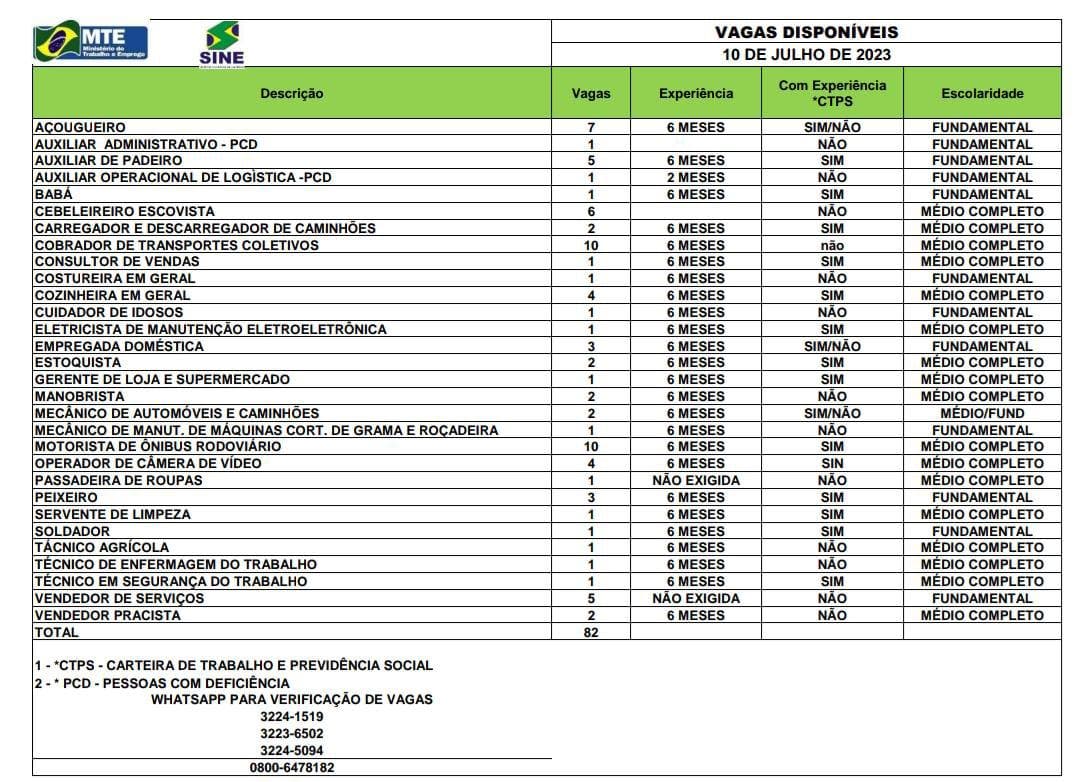 MTE Ministério do Trabalho e Emprego

SINE

VAGAS DISPONÍVEIS
10 DE JULHO DE 2023

| Descrição | Vagas | Experiência | Com Experiência *CTPS | Escolaridade |
|---|---|---|---|---|
| AÇOUGUEIRO | 7 | 6 MESES | SIM/NÃO | FUNDAMENTAL |
| AUXILIAR ADMINISTRATIVO - PCD | 1 | | NÃO | FUNDAMENTAL |
| AUXILIAR DE PADEIRO | 5 | 6 MESES | SIM | FUNDAMENTAL |
| AUXILIAR OPERACIONAL DE LOGÍSTICA -PCD | 1 | 2 MESES | NÃO | FUNDAMENTAL |
| BABÁ | 1 | 6 MESES | SIM | FUNDAMENTAL |
| CEBELEIREIRO ESCOVISTA | 6 | | NÃO | MÉDIO COMPLETO |
| CARREGADOR E DESCARREGADOR DE CAMINHÕES | 2 | 6 MESES | SIM | MÉDIO COMPLETO |
| COBRADOR DE TRANSPORTES COLETIVOS | 10 | 6 MESES | não | MÉDIO COMPLETO |
| CONSULTOR DE VENDAS | 1 | 6 MESES | SIM | MÉDIO COMPLETO |
| COSTUREIRA EM GERAL | 1 | 6 MESES | NÃO | FUNDAMENTAL |
| COZINHEIRA EM GERAL | 4 | 6 MESES | SIM | MÉDIO COMPLETO |
| CUIDADOR DE IDOSOS | 1 | 6 MESES | NÃO | FUNDAMENTAL |
| ELETRICISTA DE MANUTENÇÃO ELETROELETRÔNICA | 1 | 6 MESES | SIM | MÉDIO COMPLETO |
| EMPREGADA DOMÉSTICA | 3 | 6 MESES | SIM/NÃO | FUNDAMENTAL |
| ESTOQUISTA | 2 | 6 MESES | SIM | MÉDIO COMPLETO |
| GERENTE DE LOJA E SUPERMERCADO | 1 | 6 MESES | SIM | MÉDIO COMPLETO |
| MANOBRISTA | 2 | 6 MESES | NÃO | MÉDIO COMPLETO |
| MECÂNICO DE AUTOMÓVEIS E CAMINHÕES | 2 | 6 MESES | SIM/NÃO | MÉDIO/FUND |
| MECÂNICO DE MANUT. DE MÁQUINAS CORT. DE GRAMA E ROÇADEIRA | 1 | 6 MESES | NÃO | FUNDAMENTAL |
| MOTORISTA DE ÔNIBUS RODOVIÁRIO | 10 | 6 MESES | SIM | MÉDIO COMPLETO |
| OPERADOR DE CÂMERA DE VÍDEO | 4 | 6 MESES | SIN | MÉDIO COMPLETO |
| PASSADEIRA DE ROUPAS | 1 | NÃO EXIGIDA | NÃO | MÉDIO COMPLETO |
| PEIXEIRO | 3 | 6 MESES | SIM | FUNDAMENTAL |
| SERVENTE DE LIMPEZA | 1 | 6 MESES | SIM | MÉDIO COMPLETO |
| SOLDADOR | 1 | 6 MESES | SIM | FUNDAMENTAL |
| TÁCNICO AGRÍCOLA | 1 | 6 MESES | NÃO | MÉDIO COMPLETO |
| TÉCNICO DE ENFERMAGEM DO TRABALHO | 1 | 6 MESES | NÃO | MÉDIO COMPLETO |
| TÉCNICO EM SEGURANÇA DO TRABALHO | 1 | 6 MESES | SIM | MÉDIO COMPLETO |
| VENDEDOR DE SERVIÇOS | 5 | NÃO EXIGIDA | NÃO | FUNDAMENTAL |
| VENDEDOR PRACISTA | 2 | 6 MESES | NÃO | MÉDIO COMPLETO |
| TOTAL | 82 | | | |

1 - *CTPS - CARTEIRA DE TRABALHO E PREVIDÊNCIA SOCIAL
2 - * PCD - PESSOAS COM DEFICIÊNCIA
WHATSAPP PARA VERIFICAÇÃO DE VAGAS
3224-1519
3223-6502
3224-5094
0800-6478182